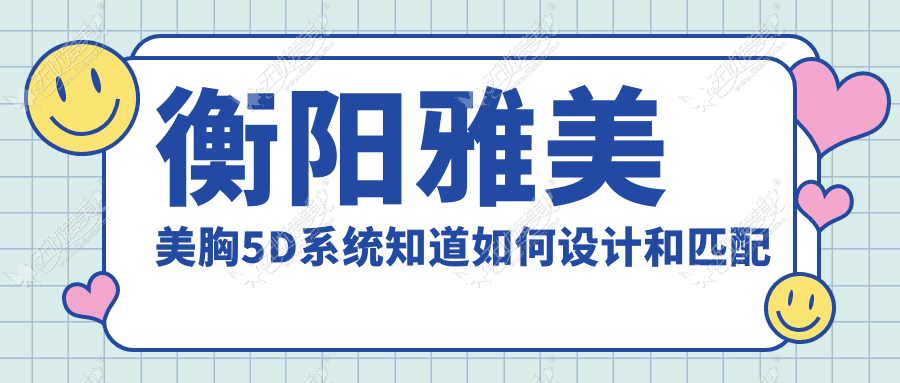 衡阳雅美

美胸5D系统知道如何设计和匹配